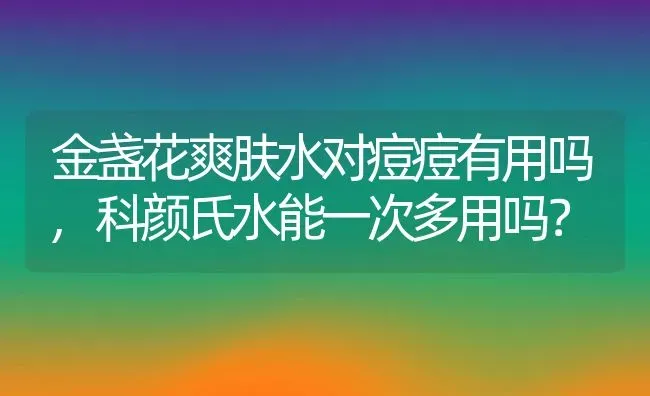 金盏花爽肤水对痘痘有用吗，科颜氏水能一次多用吗？